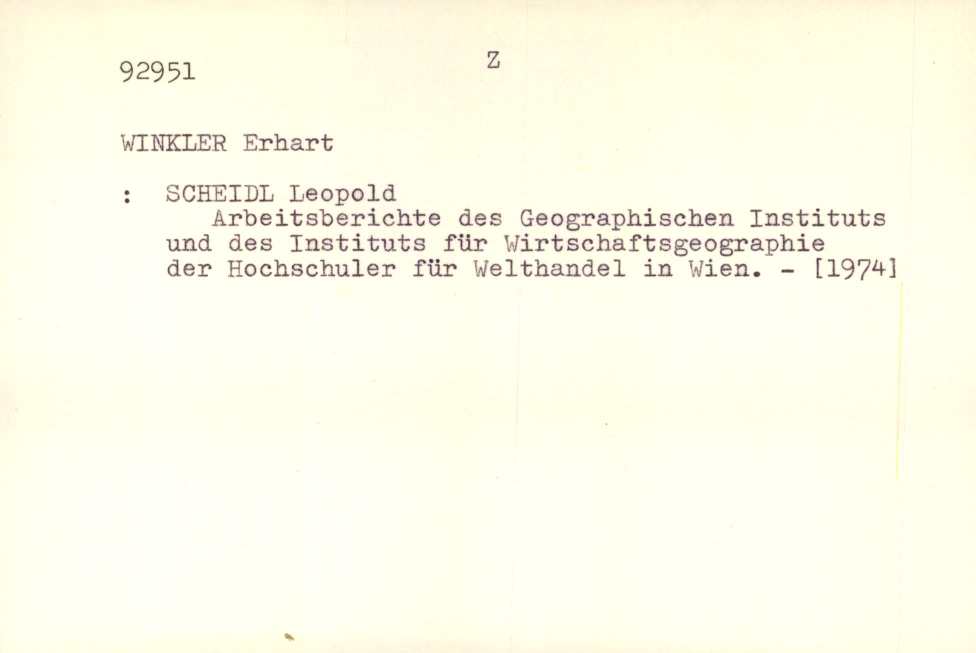 92951

Z

WINKLER Erhart

: SCHEIDL Leopold

Arbeitsberichte des Geographischen Instituts und des Instituts für Wirtschaftsgeographie der Hochschuler für Welthandel in Wien. - [1974]